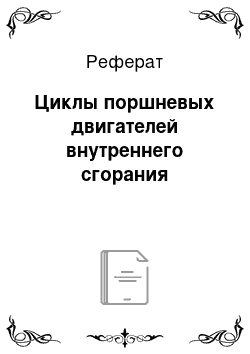 Реферат

Циклы поршневых двигателей внутреннего сгорания